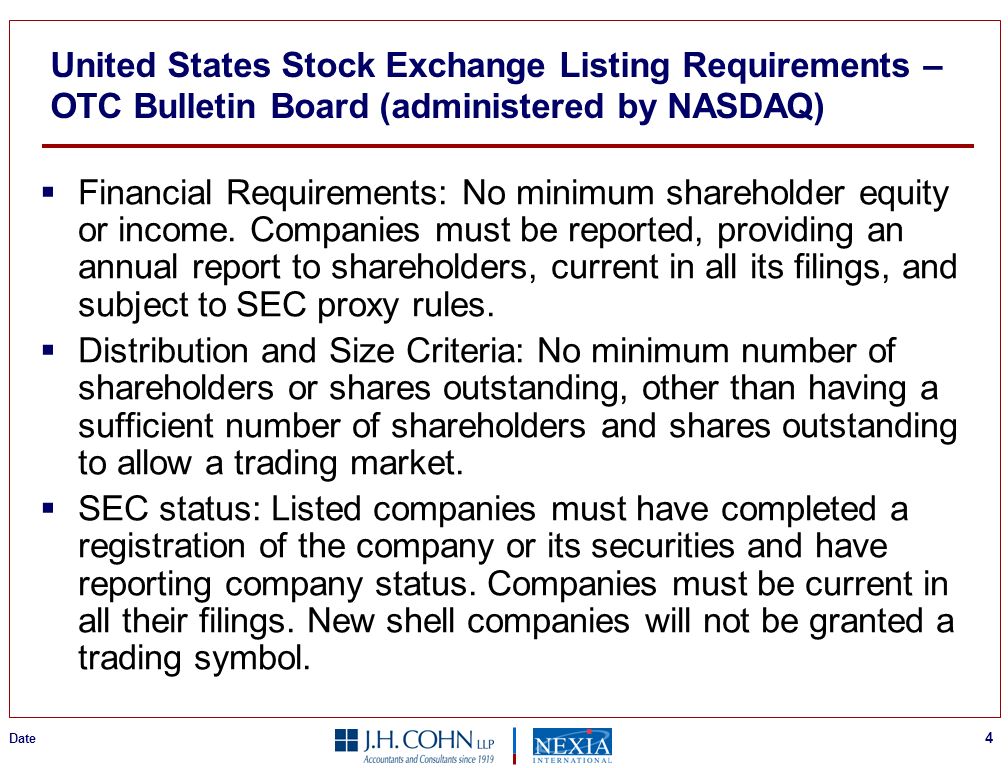 United States Stock Exchange Listing Requirements – OTC Bulletin Board (administered by NASDAQ)

▪ Financial Requirements: No minimum shareholder equity or income. Companies must be reported, providing an annual report to shareholders, current in all its filings, and subject to SEC proxy rules.

▪ Distribution and Size Criteria: No minimum number of shareholders or shares outstanding, other than having a sufficient number of shareholders and shares outstanding to allow a trading market.

▪ SEC status: Listed companies must have completed a registration of the company or its securities and have reporting company status. Companies must be current in all their filings. New shell companies will not be granted a trading symbol.

Date

J.H. COHN LLP
Accountants and Consultants since 1919

NEXIA
INTERNATIONAL

4